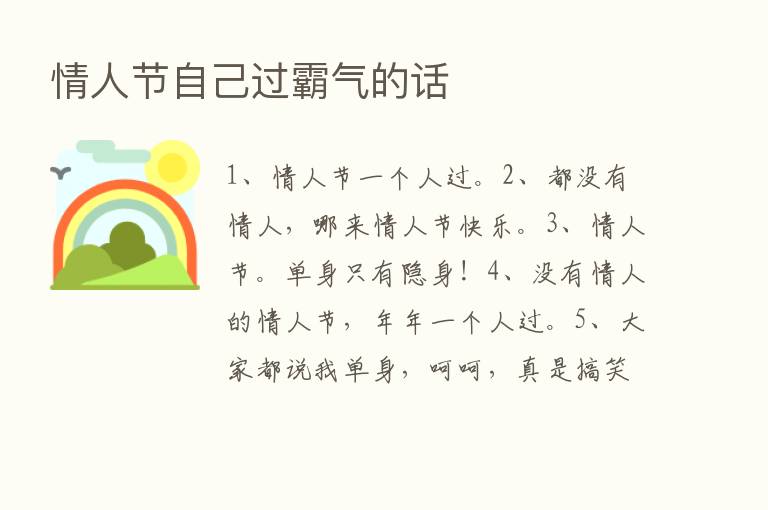 情人节自己过霸气的话

1、情人节一个人过。2、都没有情人，哪来情人节快乐。3、情人节。单身只有隐身！4、没有情人的情人节，年年一个人过。5、大家都说我单身，呵呵，真是搞笑